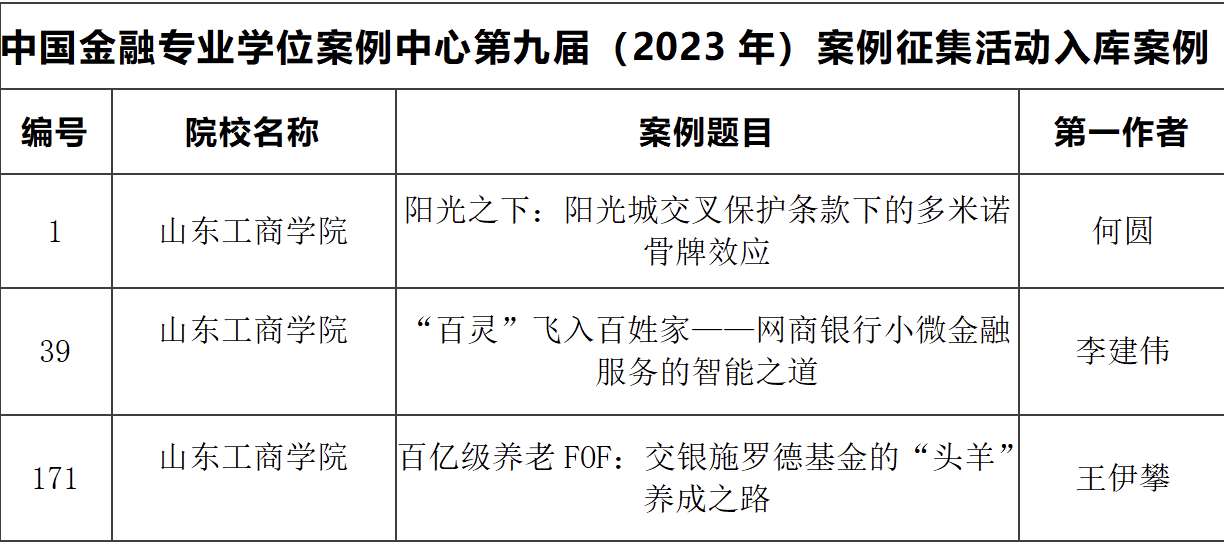 中国金融专业学位案例中心第九届（2023年）案例征集活动入库案例

| 编号 | 院校名称 | 案例题目 | 第一作者 |
|---|---|---|---|
| 1 | 山东工商学院 | 阳光之下：阳光城交叉保护条款下的多米诺骨牌效应 | 何圆 |
| 39 | 山东工商学院 | “百灵”飞入百姓家——网商银行小微金融服务的智能之道 | 李建伟 |
| 171 | 山东工商学院 | 百亿级养老FOF：交银施罗德基金的“头羊”养成之路 | 王伊攀 |